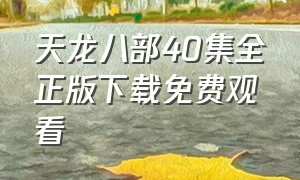 天龙八部40集全正版下载免费观看